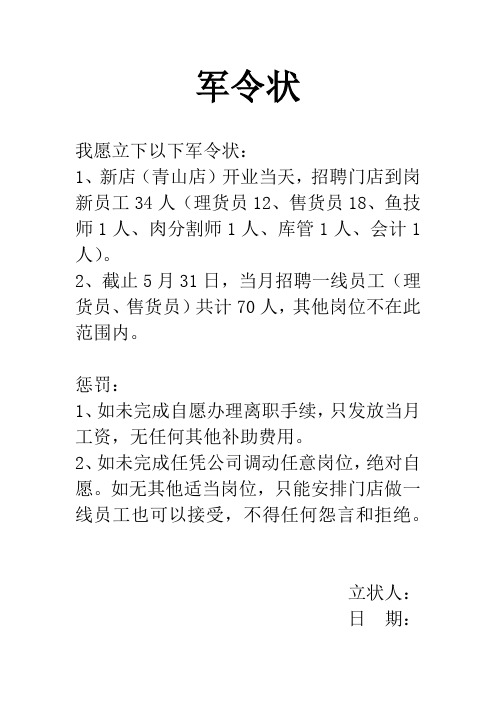 军令状

我愿立下以下军令状：

1、新店（青山店）开业当天，招聘门店到岗新员工 34 人（理货员 12、售货员 18、鱼技师 1 人、肉分割师 1 人、库管 1 人、会计 1 人）。

2、截止 5 月 31 日，当月招聘一线员工（理货员、售货员）共计 70 人，其他岗位不在此范围内。

惩罚：

1、如未完成自愿办理离职手续，只发放当月工资，无任何其他补助费用。

2、如未完成任凭公司调动任意岗位，绝对自愿。如无其他适当岗位，只能安排门店做一线员工也可以接受，不得任何怨言和拒绝。

立状人：

日　期：